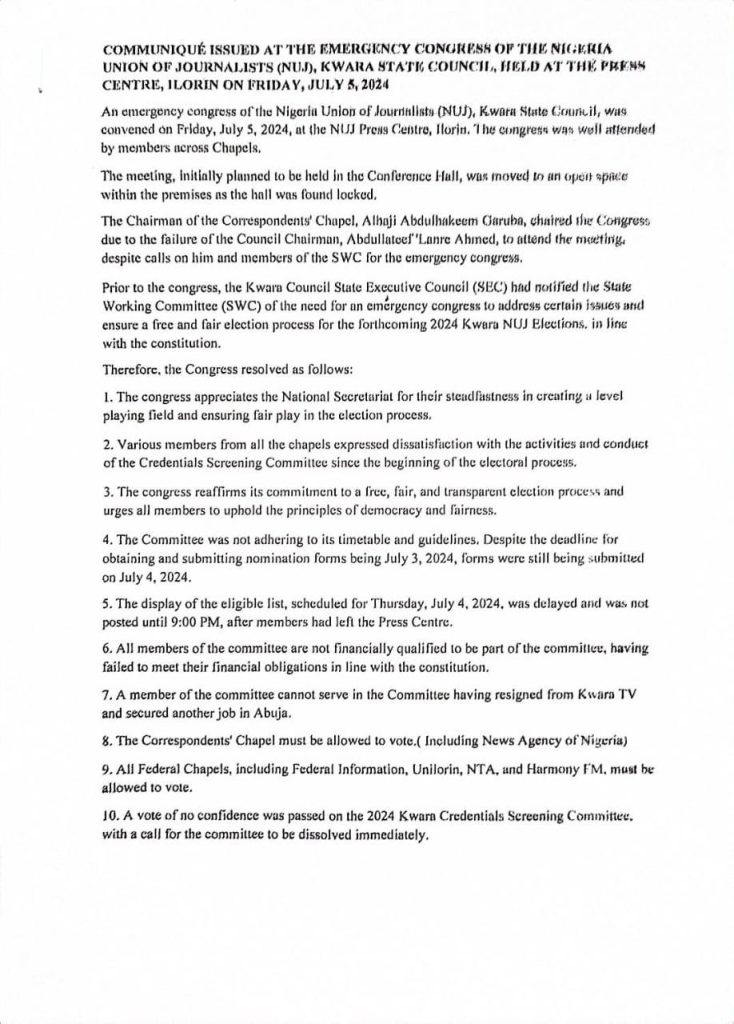 COMMUNIQUÉ ISSUED AT THE EMERGENCY CONGRESS OF THE NIGERIA UNION OF JOURNALISTS (NUJ), KWARA STATE COUNCIL, HELD AT THE PRESS CENTRE, ILORIN ON FRIDAY, JULY 5, 2024

An emergency congress of the Nigeria Union of Journalists (NUJ), Kwara State Council, was convened on Friday, July 5, 2024, at the NUJ Press Centre, Ilorin. The congress was well attended by members across Chapels.

The meeting, initially planned to be held in the Conference Hall, was moved to an open space within the premises as the hall was found locked.

The Chairman of the Correspondents' Chapel, Alhaji Abdulhakeem Garuba, chaired the Congress due to the failure of the Council Chairman, Abdullateef 'Lanre Ahmed, to attend the meeting, despite calls on him and members of the SWC for the emergency congress.

Prior to the congress, the Kwara Council State Executive Council (SEC) had notified the State Working Committee (SWC) of the need for an emergency congress to address certain issues and ensure a free and fair election process for the forthcoming 2024 Kwara NUJ Elections, in line with the constitution.

Therefore, the Congress resolved as follows:

1. The congress appreciates the National Secretariat for their steadfastness in creating a level playing field and ensuring fair play in the election process.

2. Various members from all the chapels expressed dissatisfaction with the activities and conduct of the Credentials Screening Committee since the beginning of the electoral process.

3. The congress reaffirms its commitment to a free, fair, and transparent election process and urges all members to uphold the principles of democracy and fairness.

4. The Committee was not adhering to its timetable and guidelines. Despite the deadline for obtaining and submitting nomination forms being July 3, 2024, forms were still being submitted on July 4, 2024.

5. The display of the eligible list, scheduled for Thursday, July 4, 2024, was delayed and was not posted until 9:00 PM, after members had left the Press Centre.

6. All members of the committee are not financially qualified to be part of the committee, having failed to meet their financial obligations in line with the constitution.

7. A member of the committee cannot serve in the Committee having resigned from Kwara TV and secured another job in Abuja.

8. The Correspondents' Chapel must be allowed to vote.( Including News Agency of Nigeria)

9. All Federal Chapels, including Federal Information, Unilorin, NTA, and Harmony FM, must be allowed to vote.

10. A vote of no confidence was passed on the 2024 Kwara Credentials Screening Committee, with a call for the committee to be dissolved immediately.